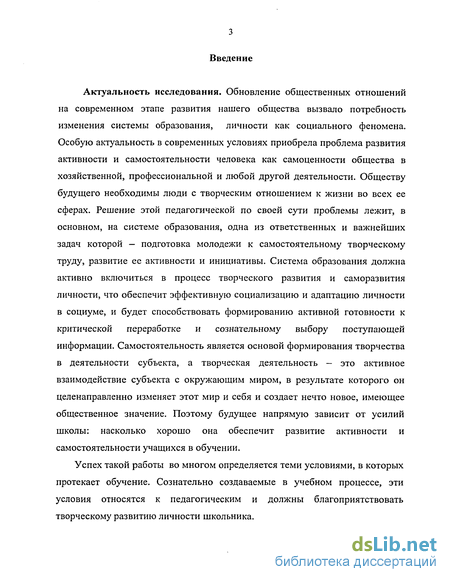 3

Введение

Актуальность исследования. Обновление общественных отношений на современном этапе развития нашего общества вызвало потребность изменения системы образования, личности как социального феномена. Особую актуальность в современных условиях приобрела проблема развития активности и самостоятельности человека как самоценности общества в хозяйственной, профессиональной и любой другой деятельности. Обществу будущего необходимы люди с творческим отношением к жизни во всех ее сферах. Решение этой педагогической по своей сути проблемы лежит, в основном, на системе образования, одна из ответственных и важнейших задач которой – подготовка молодежи к самостоятельному творческому труду, развитие ее активности и инициативы. Система образования должна активно включиться в процесс творческого развития и саморазвития личности, что обеспечит эффективную социализацию и адаптацию личности в социуме, и будет способствовать формированию активной готовности к критической переработке и сознательному выбору поступающей информации. Самостоятельность является основой формирования творчества в деятельности субъекта, а творческая деятельность – это активное взаимодействие субъекта с окружающим миром, в результате которого он целенаправленно изменяет этот мир и себя и создает нечто новое, имеющее общественное значение. Поэтому будущее напрямую зависит от усилий школы: насколько хорошо она обеспечит развитие активности и самостоятельности учащихся в обучении.

Успех такой работы во многом определяется теми условиями, в которых протекает обучение. Сознательно создаваемые в учебном процессе, эти условия относятся к педагогическим и должны благоприятствовать творческому развитию личности школьника.

dsLib.net
библиотека диссертаций